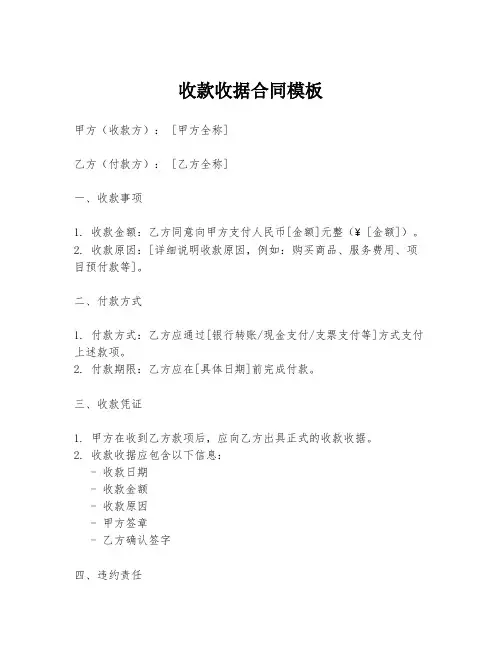 收款收据合同模板

甲方（收款方）：［甲方全称］

乙方（付款方）：［乙方全称］

一、收款事项

1. 收款金额：乙方同意向甲方支付人民币[金额]元整（¥［金额］）。
2. 收款原因：[详细说明收款原因，例如：购买商品、服务费用、项目预付款等]。

二、付款方式

1. 付款方式：乙方应通过[银行转账/现金支付/支票支付等]方式支付上述款项。
2. 付款期限：乙方应在[具体日期]前完成付款。

三、收款凭证

1. 甲方在收到乙方款项后，应向乙方出具正式的收款收据。
2. 收款收据应包含以下信息：
- 收款日期
- 收款金额
- 收款原因
- 甲方签章
- 乙方确认签字

四、违约责任